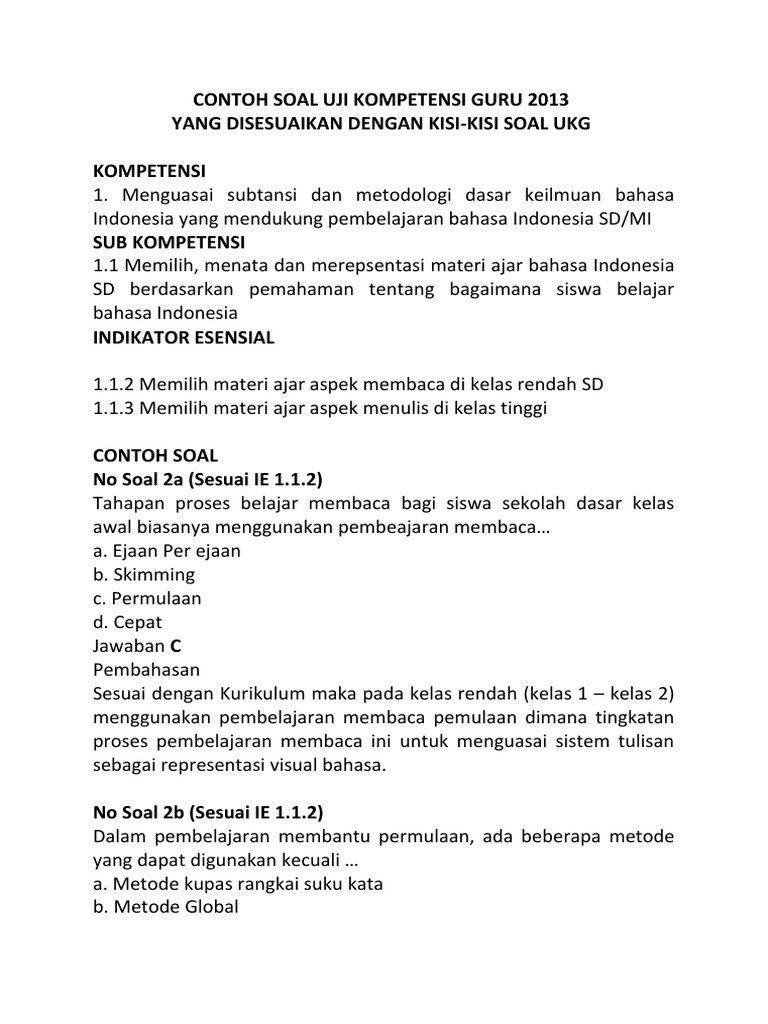 CONTOH SOAL UJI KOMPETENSI GURU 2013
YANG DISESUAIKAN DENGAN KISI-KISI SOAL UKG

KOMPETENSI
1. Menguasai subtansi dan metodologi dasar keilmuan bahasa Indonesia yang mendukung pembelajaran bahasa Indonesia SD/MI
SUB KOMPETENSI
1.1 Memilih, menata dan merepsentasi materi ajar bahasa Indonesia SD berdasarkan pemahaman tentang bagaimana siswa belajar bahasa Indonesia
INDIKATOR ESENSIAL

1.1.2 Memilih materi ajar aspek membaca di kelas rendah SD
1.1.3 Memilih materi ajar aspek menulis di kelas tinggi

CONTOH SOAL
No Soal 2a (Sesuai IE 1.1.2)
Tahapan proses belajar membaca bagi siswa sekolah dasar kelas awal biasanya menggunakan pembeajaran membaca…
a. Ejaan Per ejaan
b. Skimming
c. Permulaan
d. Cepat
Jawaban C
Pembahasan
Sesuai dengan Kurikulum maka pada kelas rendah (kelas 1 – kelas 2) menggunakan pembelajaran membaca pemulaan dimana tingkatan proses pembelajaran membaca ini untuk menguasai sistem tulisan sebagai representasi visual bahasa.

No Soal 2b (Sesuai IE 1.1.2)
Dalam pembelajaran membantu permulaan, ada beberapa metode yang dapat digunakan kecuali …
a. Metode kupas rangkai suku kata
b. Metode Global